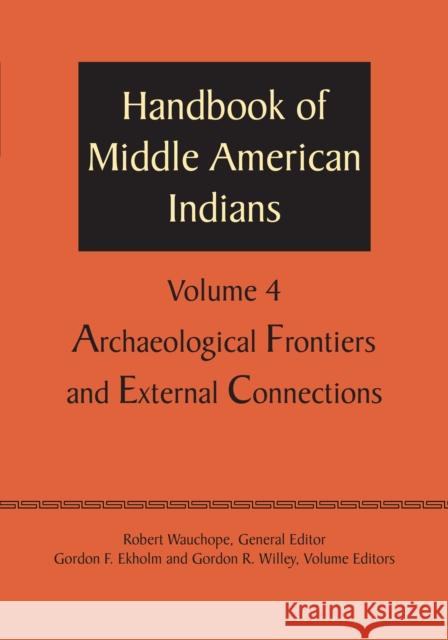 Handbook of Middle American Indians

Volume 4

Archaeological Frontiers and External Connections

Robert Wauchope, General Editor
Gordon F. Ekholm and Gordon R. Willey, Volume Editors